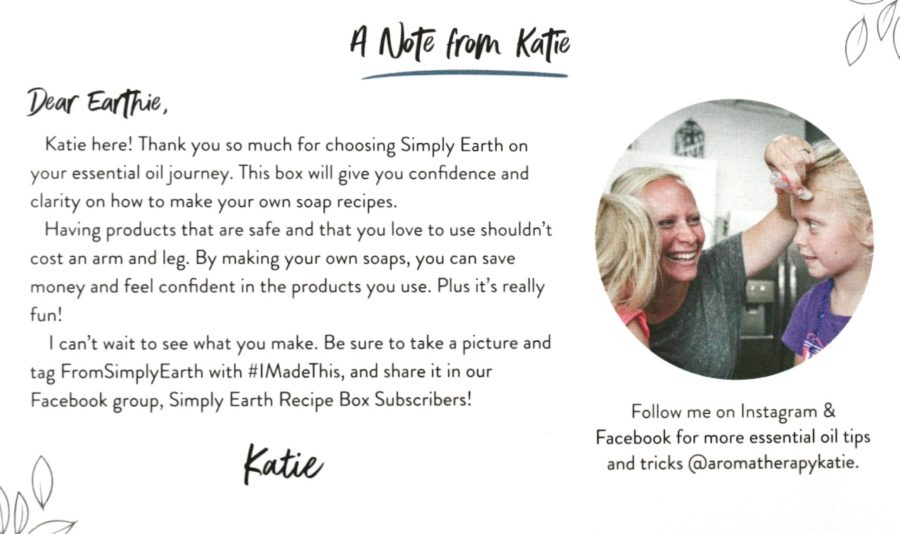 A Note from Katie

Dear Earthie,

Katie here! Thank you so much for choosing Simply Earth on your essential oil journey. This box will give you confidence and clarity on how to make your own soap recipes.

Having products that are safe and that you love to use shouldn't cost an arm and leg. By making your own soaps, you can save money and feel confident in the products you use. Plus it's really fun!

I can't wait to see what you make. Be sure to take a picture and tag FromSimplyEarth with #IMadeThis, and share it in our Facebook group, Simply Earth Recipe Box Subscribers!

Katie

Follow me on Instagram & Facebook for more essential oil tips and tricks @aromatherapykatie.